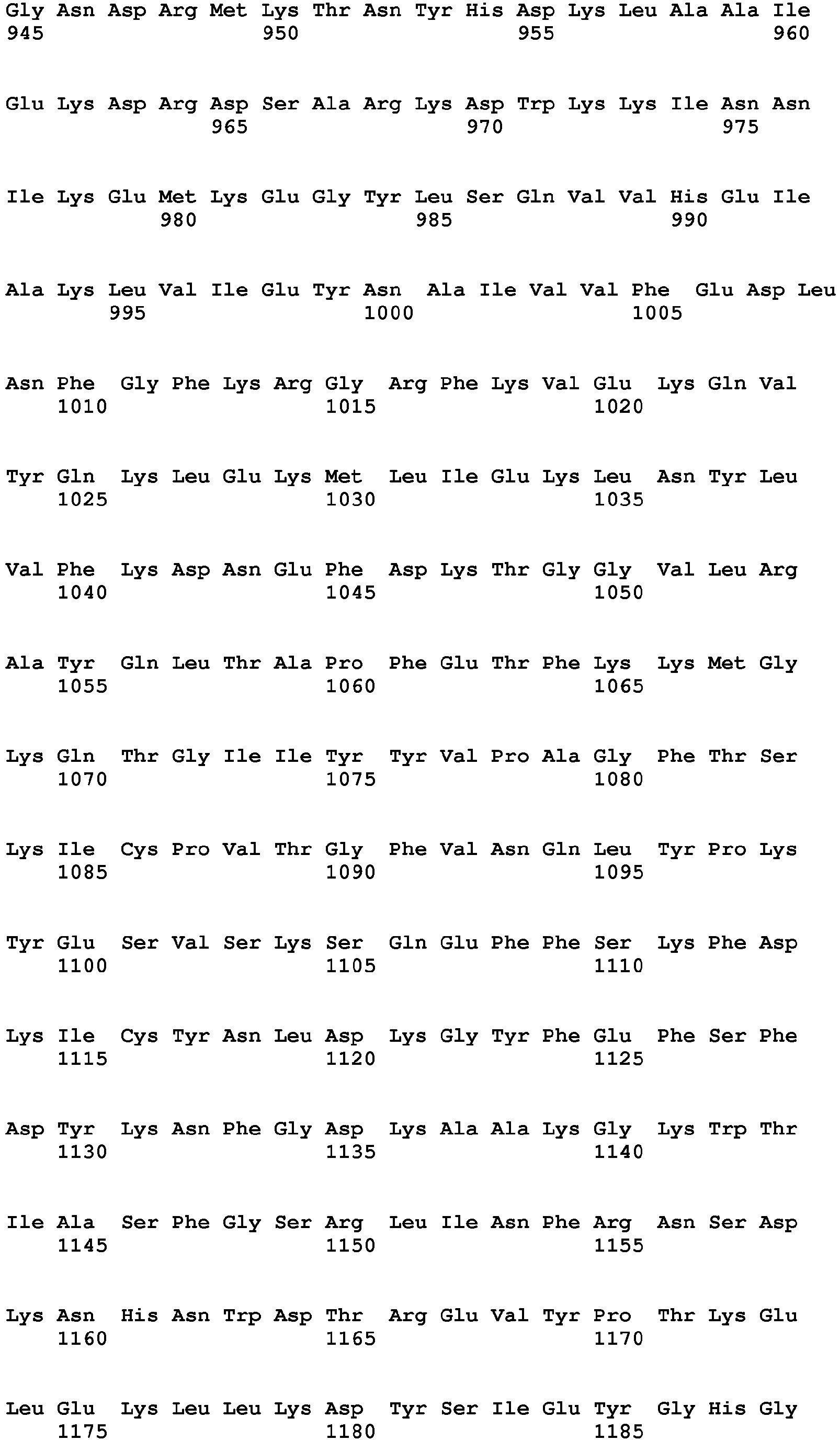 Gly Asn Asp Arg Met Lys Thr Asn Tyr His Asp Lys Leu Ala Ala Ile
945                 950                 955                 960

Glu Lys Asp Arg Asp Ser Ala Arg Lys Asp Trp Lys Lys Ile Asn Asn
                965                 970                 975

Ile Lys Glu Met Lys Glu Gly Tyr Leu Ser Gln Val Val His Glu Ile
            980                 985                 990

Ala Lys Leu Val Ile Glu Tyr Asn Ala Ile Val Val Phe Glu Asp Leu
        995                 1000                1005

Asn Phe Gly Phe Lys Arg Gly Arg Phe Lys Val Glu Lys Gln Val
    1010                1015                1020

Tyr Gln Lys Leu Glu Lys Met Leu Ile Glu Lys Leu Asn Tyr Leu
    1025                1030                1035

Val Phe Lys Asp Asn Glu Phe Asp Lys Thr Gly Gly Val Leu Arg
    1040                1045                1050

Ala Tyr Gln Leu Thr Ala Pro Phe Glu Thr Phe Lys Lys Met Gly
    1055                1060                1065

Lys Gln Thr Gly Ile Ile Tyr Tyr Val Pro Ala Gly Phe Thr Ser
    1070                1075                1080

Lys Ile Cys Pro Val Thr Gly Phe Val Asn Gln Leu Tyr Pro Lys
    1085                1090                1095

Tyr Glu Ser Val Ser Lys Ser Gln Glu Phe Phe Ser Lys Phe Asp
    1100                1105                1110

Lys Ile Cys Tyr Asn Leu Asp Lys Gly Tyr Phe Glu Phe Ser Phe
    1115                1120                1125

Asp Tyr Lys Asn Phe Gly Asp Lys Ala Ala Lys Gly Lys Trp Thr
    1130                1135                1140

Ile Ala Ser Phe Gly Ser Arg Leu Ile Asn Phe Arg Asn Ser Asp
    1145                1150                1155

Lys Asn His Asn Trp Asp Thr Arg Glu Val Tyr Pro Thr Lys Glu
    1160                1165                1170

Leu Glu Lys Leu Leu Lys Asp Tyr Ser Ile Glu Tyr Gly His Gly
    1175                1180                1185